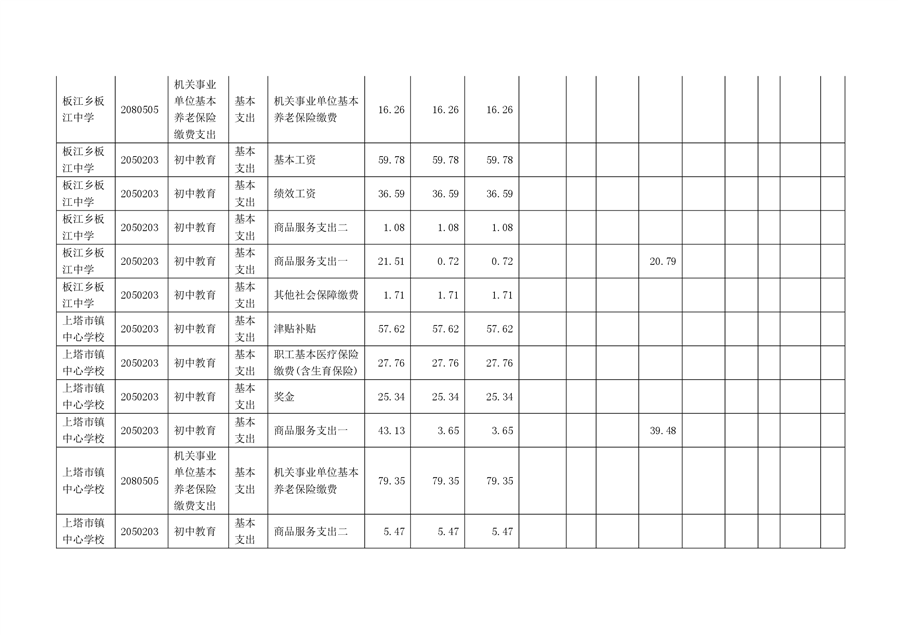 | 板江乡板江中学 | 2080505 | 机关事业单位基本养老保险缴费支出 | 基本支出 | 机关事业单位基本养老保险缴费 | 16.26 | 16.26 | 16.26 | | | | | | | | | | |
|---|---|---|---|---|---|---|---|---|---|---|---|---|---|---|---|---|---|
| 板江乡板江中学 | 2050203 | 初中教育 | 基本支出 | 基本工资 | 59.78 | 59.78 | 59.78 | | | | | | | | | | |
| 板江乡板江中学 | 2050203 | 初中教育 | 基本支出 | 绩效工资 | 36.59 | 36.59 | 36.59 | | | | | | | | | | |
| 板江乡板江中学 | 2050203 | 初中教育 | 基本支出 | 商品服务支出二 | 1.08 | 1.08 | 1.08 | | | | | | | | | | |
| 板江乡板江中学 | 2050203 | 初中教育 | 基本支出 | 商品服务支出一 | 21.51 | 0.72 | 0.72 | | | | 20.79 | | | | | | |
| 板江乡板江中学 | 2050203 | 初中教育 | 基本支出 | 其他社会保障缴费 | 1.71 | 1.71 | 1.71 | | | | | | | | | | |
| 上塔市镇中心学校 | 2050203 | 初中教育 | 基本支出 | 津贴补贴 | 57.62 | 57.62 | 57.62 | | | | | | | | | | |
| 上塔市镇中心学校 | 2050203 | 初中教育 | 基本支出 | 职工基本医疗保险缴费(含生育保险) | 27.76 | 27.76 | 27.76 | | | | | | | | | | |
| 上塔市镇中心学校 | 2050203 | 初中教育 | 基本支出 | 奖金 | 25.34 | 25.34 | 25.34 | | | | | | | | | | |
| 上塔市镇中心学校 | 2050203 | 初中教育 | 基本支出 | 商品服务支出一 | 43.13 | 3.65 | 3.65 | | | | 39.48 | | | | | | |
| 上塔市镇中心学校 | 2080505 | 机关事业单位基本养老保险缴费支出 | 基本支出 | 机关事业单位基本养老保险缴费 | 79.35 | 79.35 | 79.35 | | | | | | | | | | |
| 上塔市镇中心学校 | 2050203 | 初中教育 | 基本支出 | 商品服务支出二 | 5.47 | 5.47 | 5.47 | | | | | | | | | | |